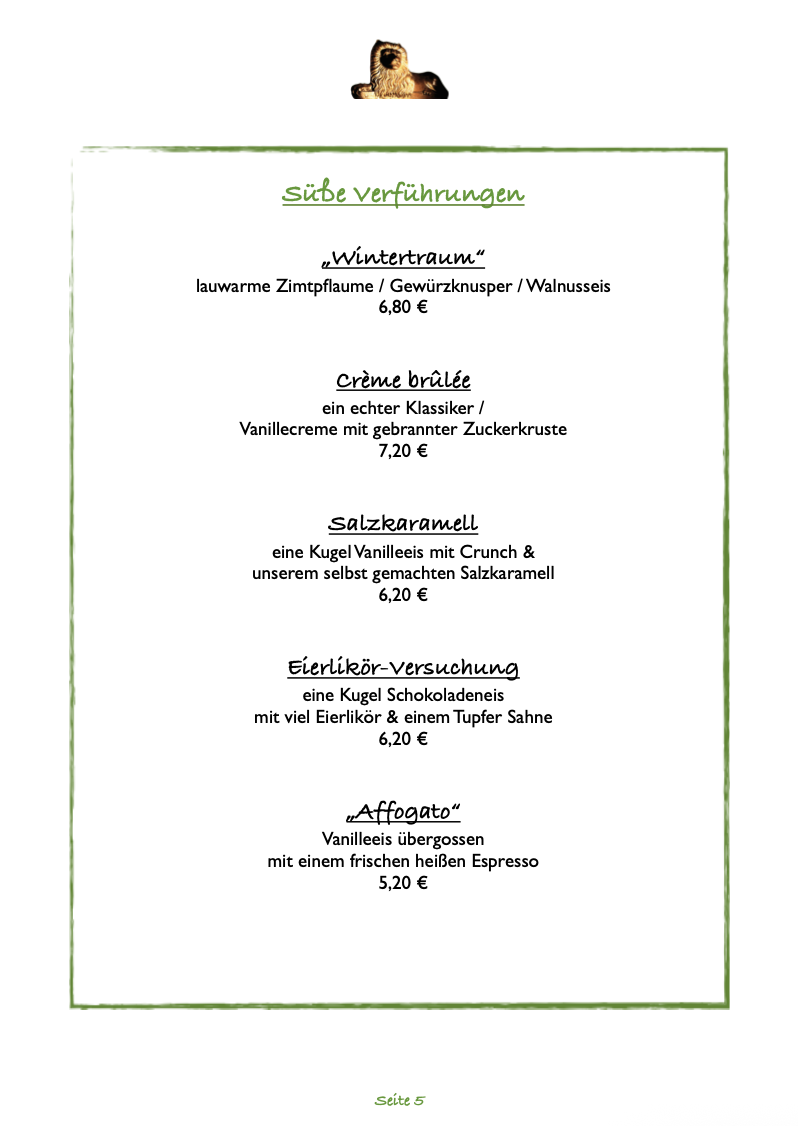 Süße Verführungen

„Wintertraum“
lauwarme Zimtpflaume / Gewürzknusper / Walnusseis
6,80 €

Crème brûlée
ein echter Klassiker /
Vanillecreme mit gebrannter Zuckerkruste
7,20 €

Salzkaramell
eine Kugel Vanilleeis mit Crunch &
unserem selbst gemachten Salzkaramell
6,20 €

Eierlikör-Versuchung
eine Kugel Schokoladeneis
mit viel Eierlikör & einem Tupfer Sahne
6,20 €

„Affogato“
Vanilleeis übergossen
mit einem frischen heißen Espresso
5,20 €

Seite 5